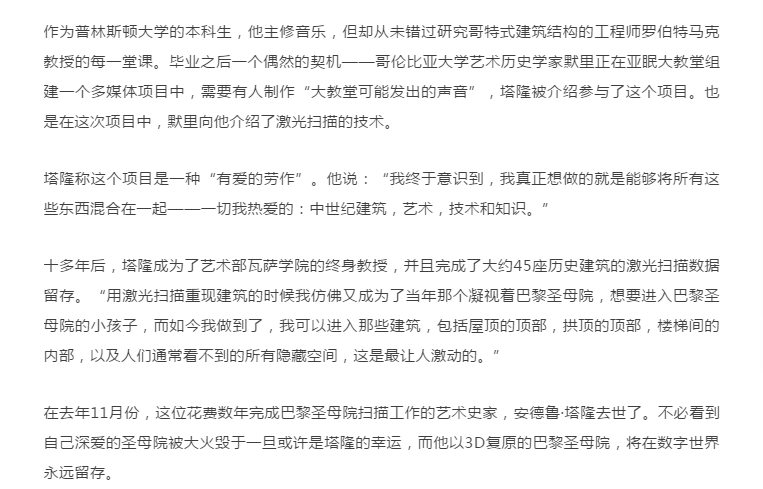 作为普林斯顿大学的本科生，他主修音乐，但却从未错过研究哥特式建筑结构的工程师罗伯特马克教授的每一堂课。毕业之后一个偶然的契机——哥伦比亚大学艺术历史学家默里正在亚眠大教堂组建一个多媒体项目中，需要有人制作“大教堂可能发出的声音”，塔隆被介绍参与了这个项目。也是在这次项目中，默里向他介绍了激光扫描的技术。

塔隆称这个项目是一种“有爱的劳作”。他说：“我终于意识到，我真正想做的就是能够将所有这些东西混合在一起——一切我热爱的：中世纪建筑，艺术，技术和知识。”

十多年后，塔隆成为了艺术部瓦萨学院的终身教授，并且完成了大约45座历史建筑的激光扫描数据留存。“用激光扫描重现建筑的时候我仿佛又成为了当年那个凝视着巴黎圣母院，想要进入巴黎圣母院的小孩子，而如今我做到了，我可以进入那些建筑，包括屋顶的顶部，拱顶的顶部，楼梯间的内部，以及人们通常看不到的所有隐藏空间，这是最让人激动的。”

在去年11月份，这位花费数年完成巴黎圣母院扫描工作的艺术史家，安德鲁·塔隆去世了。不必看到自己深爱的圣母院被大火毁于一旦或许是塔隆的幸运，而他以3D复原的巴黎圣母院，将在数字世界永远留存。